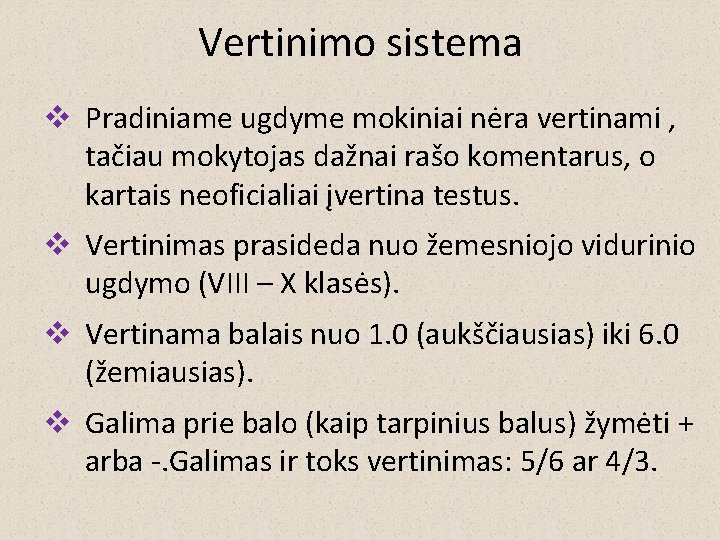 Vertinimo sistema

❖ Pradiniame ugdyme mokiniai nėra vertinami , tačiau mokytojas dažnai rašo komentarus, o kartais neoficialiai įvertina testus.

❖ Vertinimas prasideda nuo žemesniojo vidurinio ugdymo (VIII – X klasės).

❖ Vertinama balais nuo 1.0 (aukščiausias) iki 6.0 (žemiausias).

❖ Galima prie balo (kaip tarpinius balus) žymėti + arba -.Galimas ir toks vertinimas: 5/6 ar 4/3.